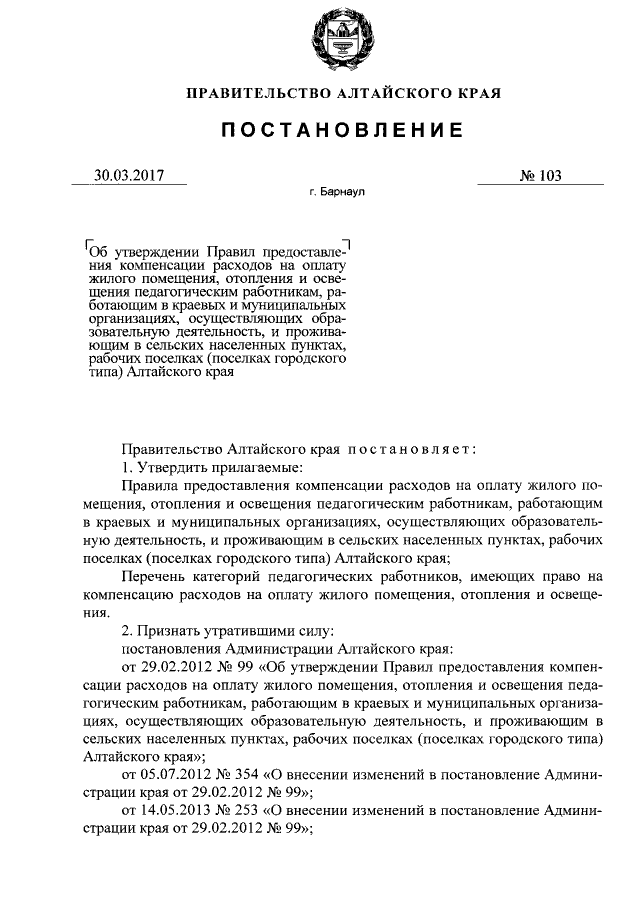 ПРАВИТЕЛЬСТВО АЛТАЙСКОГО КРАЯ

ПОСТАНОВЛЕНИЕ

30.03.2017

№ 103

г. Барнаул

Об утверждении Правил предоставления компенсации расходов на оплату жилого помещения, отопления и освещения педагогическим работникам, работающим в краевых и муниципальных организациях, осуществляющих образовательную деятельность, и проживающим в сельских населенных пунктах, рабочих поселках (поселках городского типа) Алтайского края

Правительство Алтайского края постановляет:

1. Утвердить прилагаемые:

Правила предоставления компенсации расходов на оплату жилого помещения, отопления и освещения педагогическим работникам, работающим в краевых и муниципальных организациях, осуществляющих образовательную деятельность, и проживающим в сельских населенных пунктах, рабочих поселках (поселках городского типа) Алтайского края;

Перечень категорий педагогических работников, имеющих право на компенсацию расходов на оплату жилого помещения, отопления и освещения.

2. Признать утратившими силу:

постановления Администрации Алтайского края:

от 29.02.2012 № 99 «Об утверждении Правил предоставления компенсации расходов на оплату жилого помещения, отопления и освещения педагогическим работникам, работающим в краевых и муниципальных организациях, осуществляющих образовательную деятельность, и проживающим в сельских населенных пунктах, рабочих поселках (поселках городского типа) Алтайского края»;

от 05.07.2012 № 354 «О внесении изменений в постановление Администрации края от 29.02.2012 № 99»;

от 14.05.2013 № 253 «О внесении изменений в постановление Администрации края от 29.02.2012 № 99»;